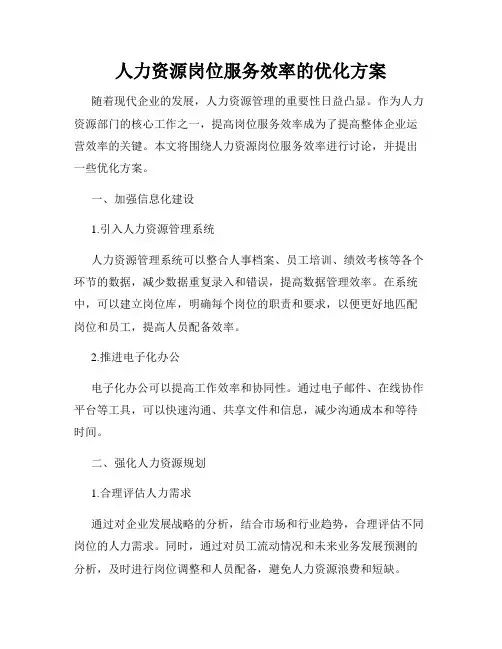 人力资源岗位服务效率的优化方案

随着现代企业的发展，人力资源管理的重要性日益凸显。作为人力资源部门的核心工作之一，提高岗位服务效率成为了提高整体企业运营效率的关键。本文将围绕人力资源岗位服务效率进行讨论，并提出一些优化方案。

一、加强信息化建设

1.引入人力资源管理系统

人力资源管理系统可以整合人事档案、员工培训、绩效考核等各个环节的数据，减少数据重复录入和错误，提高数据管理效率。在系统中，可以建立岗位库，明确每个岗位的职责和要求，以便更好地匹配岗位和员工，提高人员配备效率。

2.推进电子化办公

电子化办公可以提高工作效率和协同性。通过电子邮件、在线协作平台等工具，可以快速沟通、共享文件和信息，减少沟通成本和等待时间。

二、强化人力资源规划

1.合理评估人力需求

通过对企业发展战略的分析，结合市场和行业趋势，合理评估不同岗位的人力需求。同时，通过对员工流动情况和未来业务发展预测的分析，及时进行岗位调整和人员配备，避免人力资源浪费和短缺。